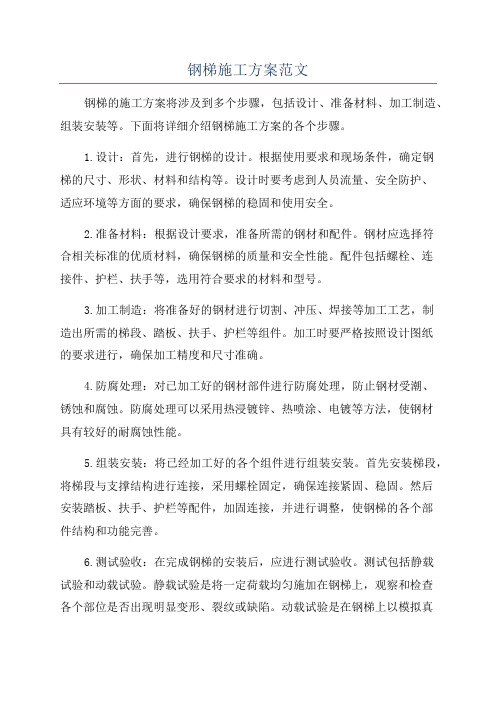 钢梯施工方案范文

钢梯的施工方案将涉及到多个步骤，包括设计、准备材料、加工制造、组装安装等。下面将详细介绍钢梯施工方案的各个步骤。

1.设计：首先，进行钢梯的设计。根据使用要求和现场条件，确定钢梯的尺寸、形状、材料和结构等。设计时要考虑到人员流量、安全防护、适应环境等方面的要求，确保钢梯的稳固和使用安全。

2.准备材料：根据设计要求，准备所需的钢材和配件。钢材应选择符合相关标准的优质材料，确保钢梯的质量和安全性能。配件包括螺栓、连接件、护栏、扶手等，选用符合要求的材料和型号。

3.加工制造：将准备好的钢材进行切割、冲压、焊接等加工工艺，制造出所需的梯段、踏板、扶手、护栏等组件。加工时要严格按照设计图纸的要求进行，确保加工精度和尺寸准确。

4.防腐处理：对已加工好的钢材部件进行防腐处理，防止钢材受潮、锈蚀和腐蚀。防腐处理可以采用热浸镀锌、热喷涂、电镀等方法，使钢材具有较好的耐腐蚀性能。

5.组装安装：将已经加工好的各个组件进行组装安装。首先安装梯段，将梯段与支撑结构进行连接，采用螺栓固定，确保连接紧固、稳固。然后安装踏板、扶手、护栏等配件，加固连接，并进行调整，使钢梯的各个部件结构和功能完善。

6.测试验收：在完成钢梯的安装后，应进行测试验收。测试包括静载试验和动载试验。静载试验是将一定荷载均匀施加在钢梯上，观察和检查各个部位是否出现明显变形、裂纹或缺陷。动载试验是在钢梯上以模拟真